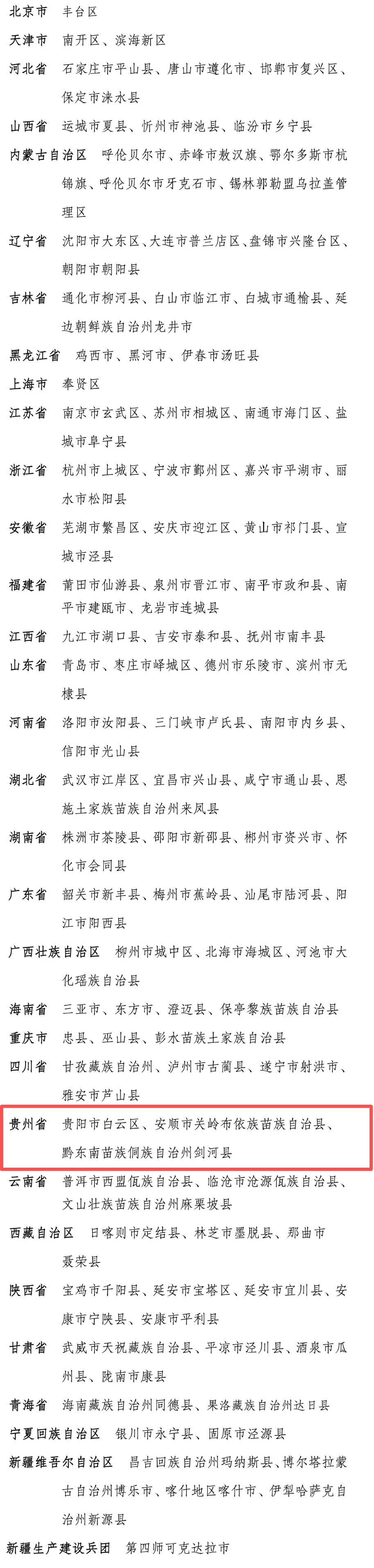 北京市　丰台区

天津市　南开区、滨海新区

河北省　石家庄市平山县、唐山市遵化市、邯郸市复兴区、保定市涞水县

山西省　运城市夏县、忻州市神池县、临汾市乡宁县

内蒙古自治区　呼伦贝尔市、赤峰市敖汉旗、鄂尔多斯市杭锦旗、呼伦贝尔市牙克石市、锡林郭勒盟乌拉盖管理区

辽宁省　沈阳市大东区、大连市普兰店区、盘锦市兴隆台区、朝阳市朝阳县

吉林省　通化市柳河县、白山市临江市、白城市通榆县、延边朝鲜族自治州龙井市

黑龙江省　鸡西市、黑河市、伊春市汤旺县

上海市　奉贤区

江苏省　南京市玄武区、苏州市相城区、南通市海门区、盐城市阜宁县

浙江省　杭州市上城区、宁波市鄞州区、嘉兴市平湖市、丽水市松阳县

安徽省　芜湖市繁昌区、安庆市迎江区、黄山市祁门县、宣城市泾县

福建省　莆田市仙游县、泉州市晋江市、南平市政和县、南平市建瓯市、龙岩市连城县

江西省　九江市湖口县、吉安市泰和县、抚州市南丰县

山东省　青岛市、枣庄市峄城区、德州市乐陵市、滨州市无棣县

河南省　洛阳市汝阳县、三门峡市卢氏县、南阳市内乡县、信阳市光山县

湖北省　武汉市江岸区、宜昌市兴山县、咸宁市通山县、恩施土家族苗族自治州来凤县

湖南省　株洲市茶陵县、邵阳市新邵县、郴州市资兴市、怀化市会同县

广东省　韶关市新丰县、梅州市蕉岭县、汕尾市陆河县、阳江市阳西县

广西壮族自治区　柳州市城中区、北海市海城区、河池市大化瑶族自治县

海南省　三亚市、东方市、澄迈县、保亭黎族苗族自治县

重庆市　忠县、巫山县、彭水苗族土家族自治县

四川省　甘孜藏族自治州、泸州市古蔺县、遂宁市射洪市、雅安市芦山县

贵州省　贵阳市白云区、安顺市关岭布依族苗族自治县、黔东南苗族侗族自治州剑河县

云南省　普洱市西盟佤族自治县、临沧市沧源佤族自治县、文山壮族苗族自治州麻栗坡县

西藏自治区　日喀则市定结县、林芝市墨脱县、那曲市聂荣县

陕西省　宝鸡市千阳县、延安市宝塔区、延安市宜川县、安康市宁陕县、安康市平利县

甘肃省　武威市天祝藏族自治县、平凉市泾川县、酒泉市瓜州县、陇南市康县

青海省　海南藏族自治州同德县、果洛藏族自治州达日县

宁夏回族自治区　银川市永宁县、固原市泾源县

新疆维吾尔自治区　昌吉回族自治州玛纳斯县、博尔塔拉蒙古自治州博乐市、喀什地区喀什市、伊犁哈萨克自治州新源县

新疆生产建设兵团　第四师可克达拉市